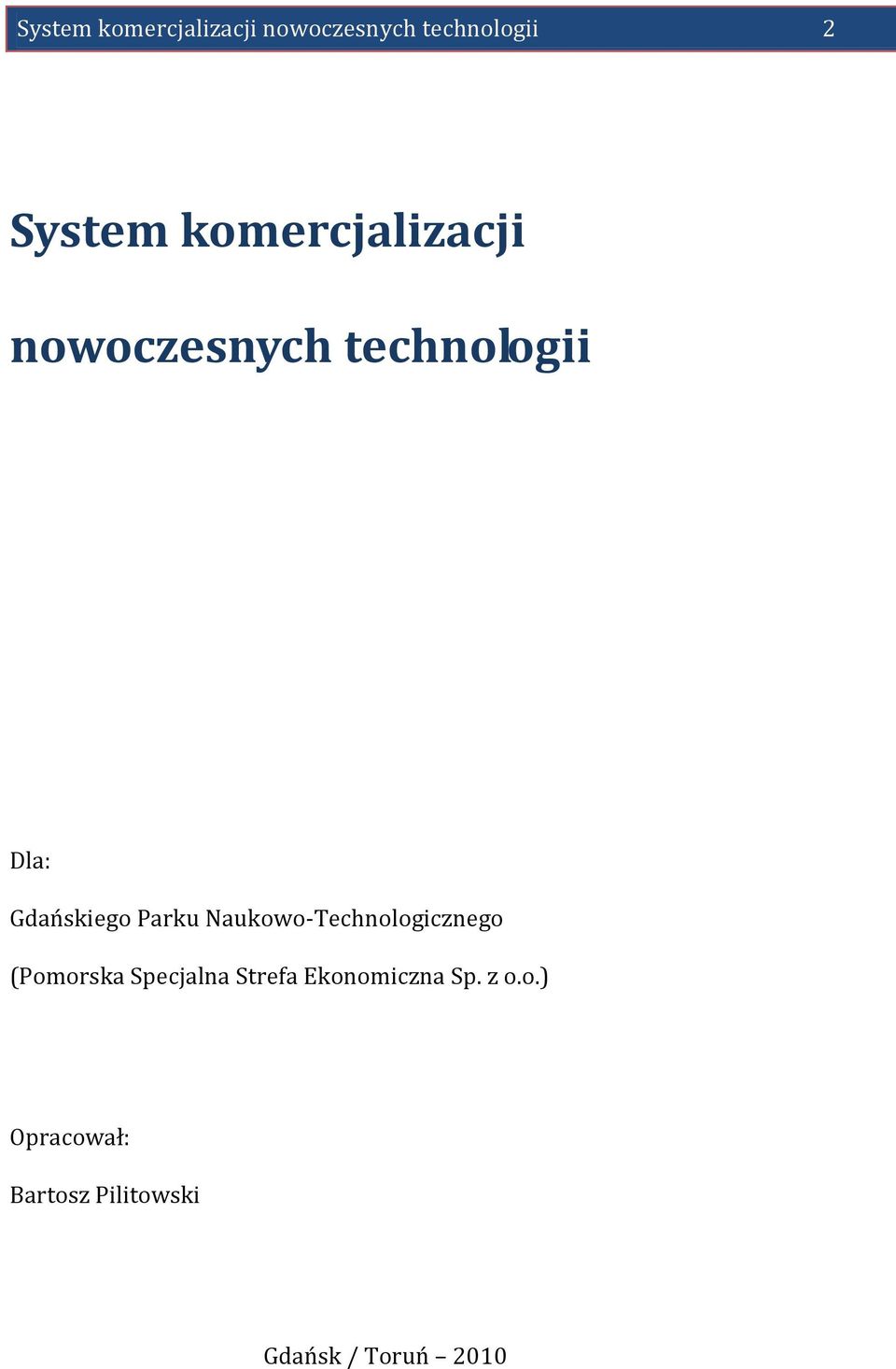 System komercjalizacji nowoczesnych technologii 2

System komercjalizacji nowoczesnych technologii

Dla:

Gdańskiego Parku Naukowo-Technologicznego

(Pomorska Specjalna Strefa Ekonomiczna Sp. z o.o.)

Opracował:

Bartosz Pilitowski

Gdańsk / Toruń – 2010